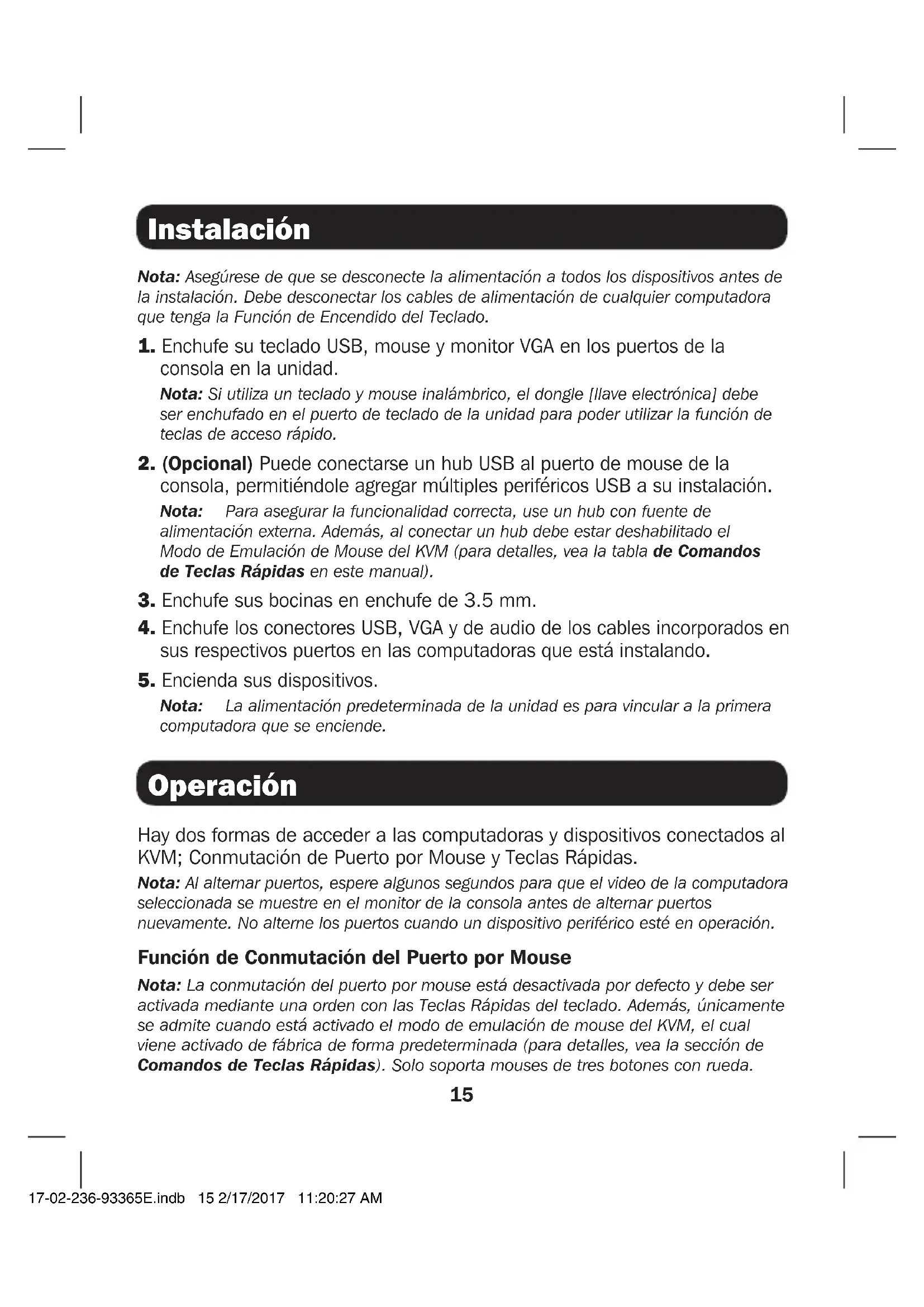 Instalación

Nota: Asegúrese de que se desconecte la alimentación a todos los dispositivos antes de la instalación. Debe desconectar los cables de alimentación de cualquier computadora que tenga la Función de Encendido del Teclado.

1. Enchufe su teclado USB, mouse y monitor VGA en los puertos de la consola en la unidad.

Nota: Si utiliza un teclado y mouse inalámbrico, el dongle [llave electrónica] debe ser enchufado en el puerto de teclado de la unidad para poder utilizar la función de teclas de acceso rápido.

2. (Opcional) Puede conectarse un hub USB al puerto de mouse de la consola, permitiéndole agregar múltiples periféricos USB a su instalación.

Nota: Para asegurar la funcionalidad correcta, use un hub con fuente de alimentación externa. Además, al conectar un hub debe estar deshabilitado el Modo de Emulación de Mouse del KVM (para detalles, vea la tabla de Comandos de Teclas Rápidas en este manual).

3. Enchufe sus bocinas en enchufe de 3.5 mm.

4. Enchufe los conectores USB, VGA y de audio de los cables incorporados en sus respectivos puertos en las computadoras que está instalando.

5. Encienda sus dispositivos.

Nota: La alimentación predeterminada de la unidad es para vincular a la primera computadora que se enciende.

Operación

Hay dos formas de acceder a las computadoras y dispositivos conectados al KVM; Conmutación de Puerto por Mouse y Teclas Rápidas.

Nota: Al alternar puertos, espere algunos segundos para que el video de la computadora seleccionada se muestre en el monitor de la consola antes de alternar puertos nuevamente. No alterne los puertos cuando un dispositivo periférico esté en operación.

Función de Conmutación del Puerto por Mouse

Nota: La conmutación del puerto por mouse está desactivada por defecto y debe ser activada mediante una orden con las Teclas Rápidas del teclado. Además, únicamente se admite cuando está activado el modo de emulación de mouse del KVM, el cual viene activado de fábrica de forma predeterminada (para detalles, vea la sección de Comandos de Teclas Rápidas). Solo soporta mouses de tres botones con rueda.

15

17-02-236-93365E.indb 15 2/17/2017 11:20:27 AM